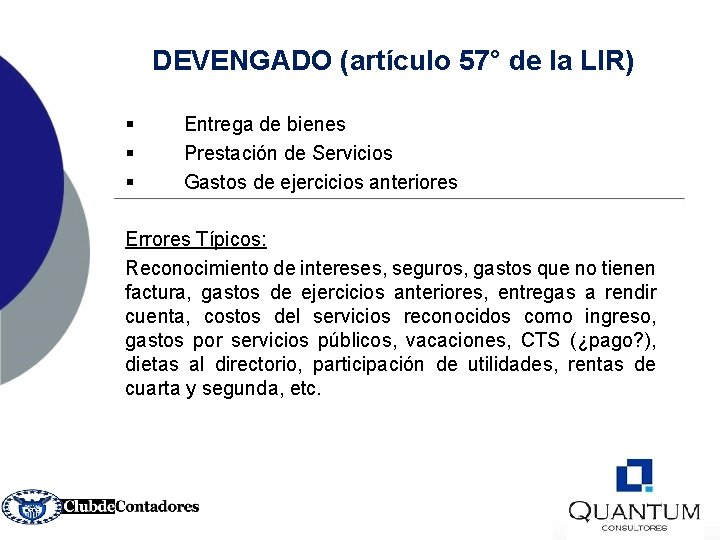 DEVENGADO (artículo 57° de la LIR)

▪ Entrega de bienes
▪ Prestación de Servicios
▪ Gastos de ejercicios anteriores

Errores Típicos:
Reconocimiento de intereses, seguros, gastos que no tienen factura, gastos de ejercicios anteriores, entregas a rendir cuenta, costos del servicios reconocidos como ingreso, gastos por servicios públicos, vacaciones, CTS (¿pago?), dietas al directorio, participación de utilidades, rentas de cuarta y segunda, etc.

ClubdeContadores

QUANTUM
CONSULTORES